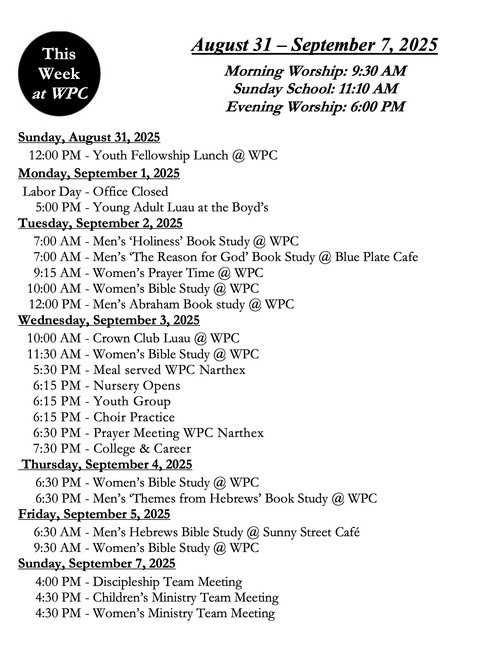 This Week at WPC

August 31 – September 7, 2025

Morning Worship: 9:30 AM
Sunday School: 11:10 AM
Evening Worship: 6:00 PM

Sunday, August 31, 2025
12:00 PM - Youth Fellowship Lunch @ WPC

Monday, September 1, 2025
Labor Day - Office Closed
5:00 PM - Young Adult Luau at the Boyd's

Tuesday, September 2, 2025
7:00 AM - Men's 'Holiness' Book Study @ WPC
7:00 AM - Men's 'The Reason for God' Book Study @ Blue Plate Cafe
9:15 AM - Women's Prayer Time @ WPC
10:00 AM - Women's Bible Study @ WPC
12:00 PM - Men's Abraham Book study @ WPC

Wednesday, September 3, 2025
10:00 AM - Crown Club Luau @ WPC
11:30 AM - Women's Bible Study @ WPC
5:30 PM - Meal served WPC Narthex
6:15 PM - Nursery Opens
6:15 PM - Youth Group
6:15 PM - Choir Practice
6:30 PM - Prayer Meeting WPC Narthex
7:30 PM - College & Career

Thursday, September 4, 2025
6:30 PM - Women's Bible Study @ WPC
6:30 PM - Men's 'Themes from Hebrews' Book Study @ WPC

Friday, September 5, 2025
6:30 AM - Men's Hebrews Bible Study @ Sunny Street Café
9:30 AM - Women's Bible Study @ WPC

Sunday, September 7, 2025
4:00 PM - Discipleship Team Meeting
4:30 PM - Children's Ministry Team Meeting
4:30 PM - Women's Ministry Team Meeting